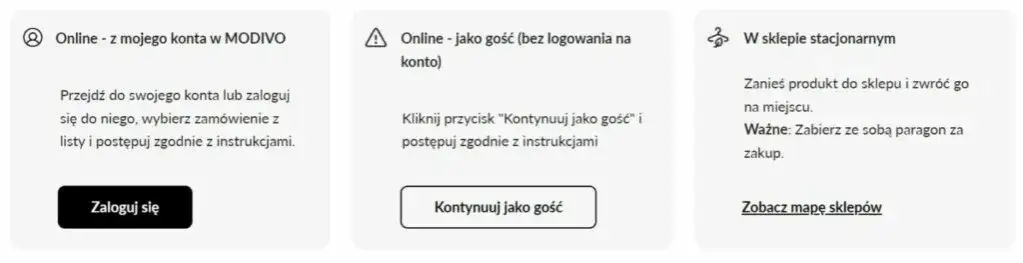 Online - z mojego konta w MODIVO

Przejdź do swojego konta lub zaloguj się do niego, wybierz zamówienie z listy i postępuj zgodnie z instrukcjami.

Zaloguj się

Online - jako gość (bez logowania na konto)

Kliknij przycisk "Kontynuuj jako gość" i postępuj zgodnie z instrukcjami

Kontynuuj jako gość

W sklepie stacjonarnym

Zanieś produkt do sklepu i zwróć go na miejscu.
Ważne: Zabierz ze sobą paragon za zakup.

Zobacz mapę sklepów